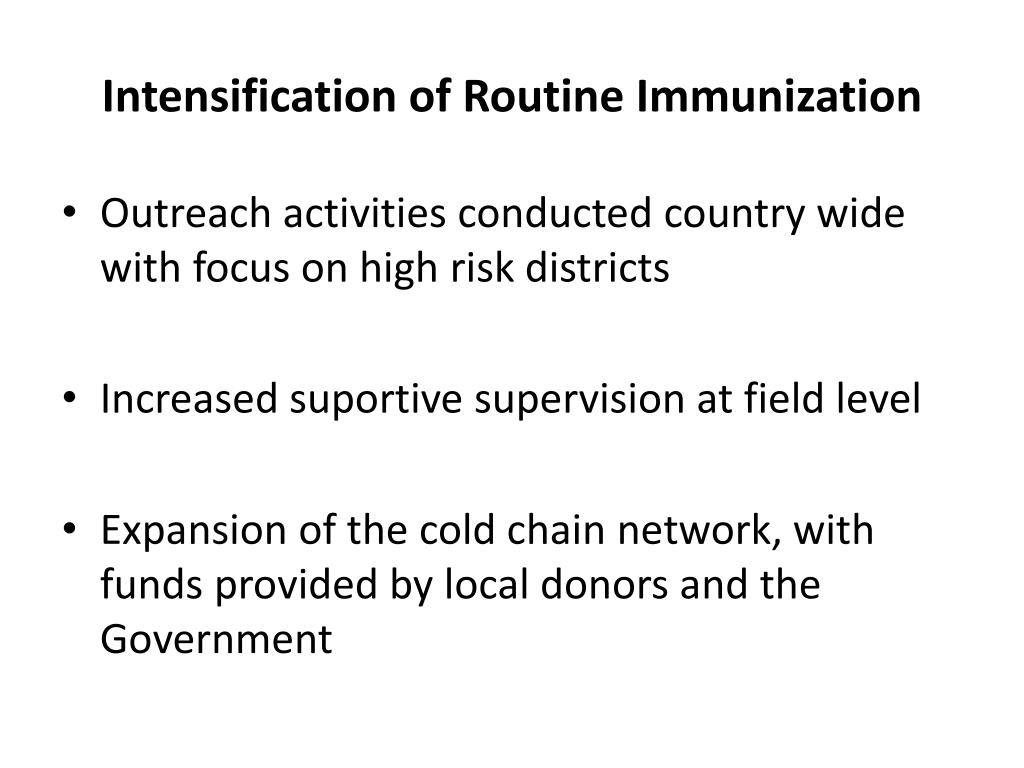 Intensification of Routine Immunization

• Outreach activities conducted country wide with focus on high risk districts

• Increased suportive supervision at field level

• Expansion of the cold chain network, with funds provided by local donors and the Government